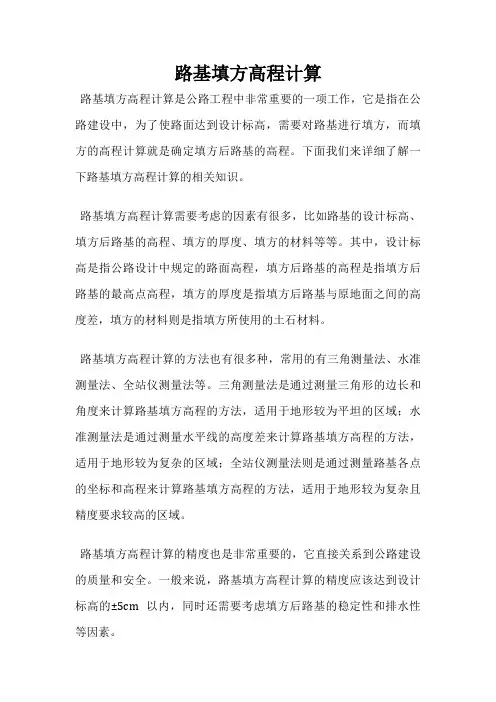 路基填方高程计算

路基填方高程计算是公路工程中非常重要的一项工作，它是指在公路建设中，为了使路面达到设计标高，需要对路基进行填方，而填方的高程计算就是确定填方后路基的高程。下面我们来详细了解一下路基填方高程计算的相关知识。

路基填方高程计算需要考虑的因素有很多，比如路基的设计标高、填方后路基的高程、填方的厚度、填方的材料等等。其中，设计标高是指公路设计中规定的路面高程，填方后路基的高程是指填方后路基的最高点高程，填方的厚度是指填方后路基与原地面之间的高度差，填方的材料则是指填方所使用的土石材料。

路基填方高程计算的方法也有很多种，常用的有三角测量法、水准测量法、全站仪测量法等。三角测量法是通过测量三角形的边长和角度来计算路基填方高程的方法，适用于地形较为平坦的区域；水准测量法是通过测量水平线的高度差来计算路基填方高程的方法，适用于地形较为复杂的区域；全站仪测量法则是通过测量路基各点的坐标和高程来计算路基填方高程的方法，适用于地形较为复杂且精度要求较高的区域。

路基填方高程计算的精度也是非常重要的，它直接关系到公路建设的质量和安全。一般来说，路基填方高程计算的精度应该达到设计标高的±5cm 以内，同时还需要考虑填方后路基的稳定性和排水性等因素。